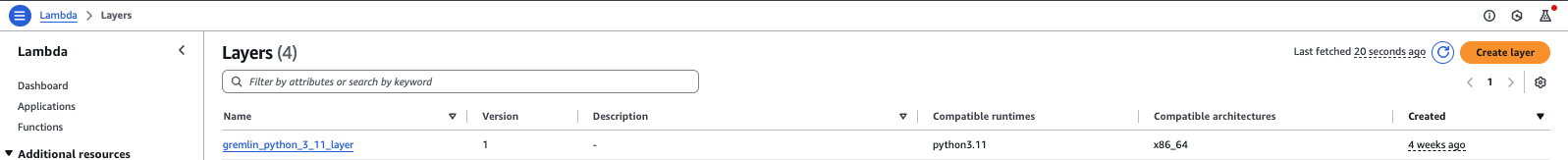 Lambda > Layers

Lambda

Dashboard
Applications
Functions

Additional resources

Layers (4)

Last fetched 20 seconds ago

Create layer

Filter by attributes or search by keyword

1

| Name | Version | Description | Compatible runtimes | Compatible architectures | Created |
|---|---|---|---|---|---|
| gremlin_python_3_11_layer | 1 | - | python3.11 | x86_64 | 4 weeks ago |